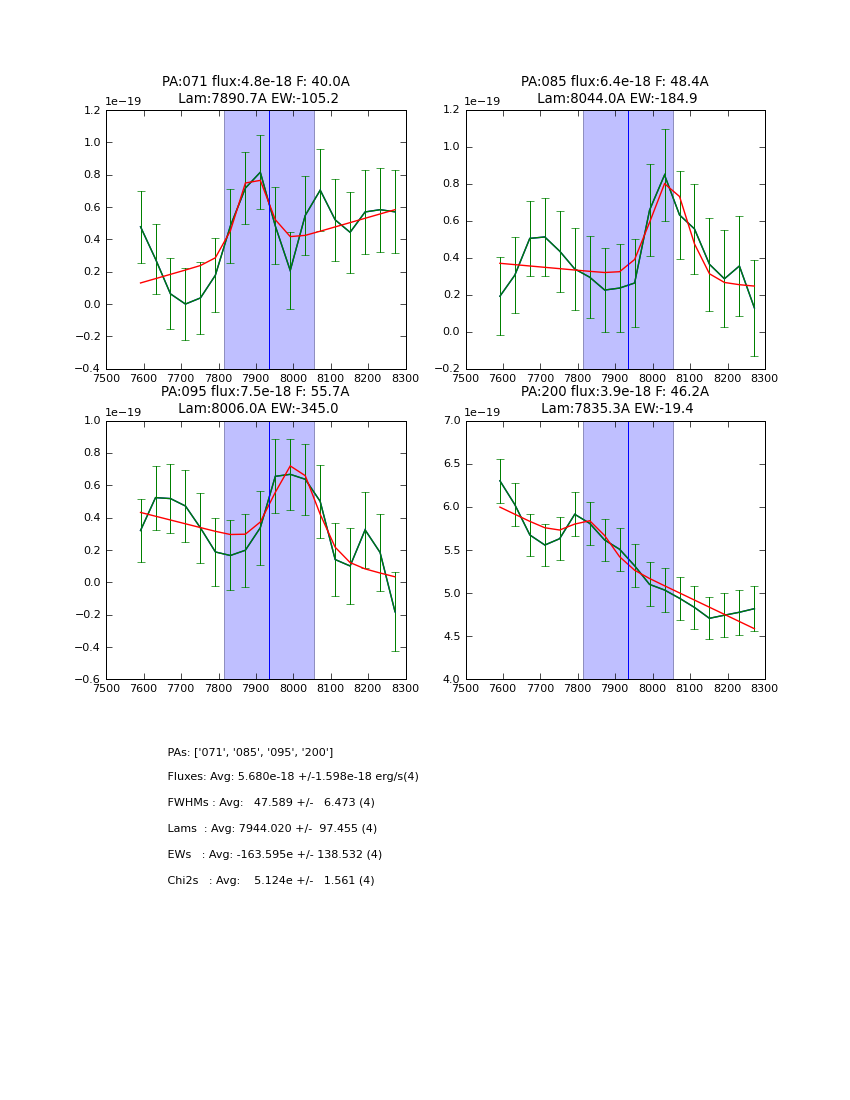 PA:071 flux:4.8e-18 F: 40.0A
Lam:7890.7A EW:-105.2

1e−19

1.2
1.0
0.8
0.6
0.4
0.2
0.0
−0.2
−0.4

7500 7600 7700 7800 7900 8000 8100 8200 8300

PA:085 flux:6.4e-18 F: 48.4A
Lam:8044.0A EW:-184.9

1e−19

1.2
1.0
0.8
0.6
0.4
0.2
0.0
−0.2

7500 7600 7700 7800 7900 8000 8100 8200 8300

PA:095 flux:7.5e-18 F: 55.7A
Lam:8006.0A EW:-345.0

1e−19

1.0
0.8
0.6
0.4
0.2
0.0
−0.2
−0.4
−0.6

7500 7600 7700 7800 7900 8000 8100 8200 8300

PA:200 flux:3.9e-18 F: 46.2A
Lam:7835.3A EW:-19.4

1e−19

7.0
6.5
6.0
5.5
5.0
4.5
4.0

7500 7600 7700 7800 7900 8000 8100 8200 8300

PAs: ['071', '085', '095', '200']

Fluxes: Avg: 5.680e-18 +/-1.598e-18 erg/s(4)

FWHMs : Avg: 47.589 +/- 6.473 (4)

Lams : Avg: 7944.020 +/- 97.455 (4)

EWs : Avg: -163.595e +/- 138.532 (4)

Chi2s : Avg: 5.124e +/- 1.561 (4)